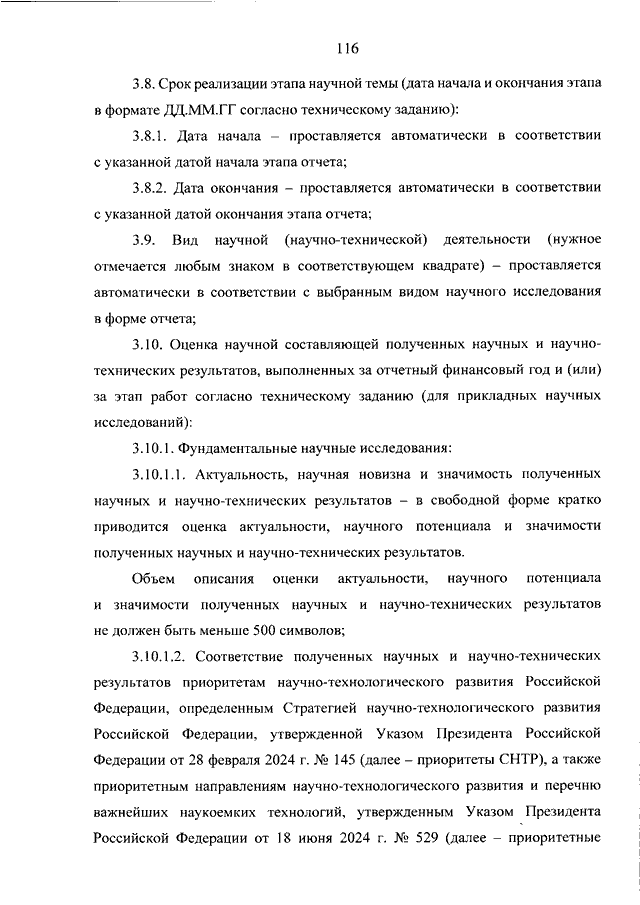 116

3.8. Срок реализации этапа научной темы (дата начала и окончания этапа в формате ДД.ММ.ГГ согласно техническому заданию):

3.8.1. Дата начала – проставляется автоматически в соответствии с указанной датой начала этапа отчета;

3.8.2. Дата окончания – проставляется автоматически в соответствии с указанной датой окончания этапа отчета;

3.9. Вид научной (научно-технической) деятельности (нужное отмечается любым знаком в соответствующем квадрате) – проставляется автоматически в соответствии с выбранным видом научного исследования в форме отчета;

3.10. Оценка научной составляющей полученных научных и научно-технических результатов, выполненных за отчетный финансовый год и (или) за этап работ согласно техническому заданию (для прикладных научных исследований):

3.10.1. Фундаментальные научные исследования:

3.10.1.1. Актуальность, научная новизна и значимость полученных научных и научно-технических результатов – в свободной форме кратко приводится оценка актуальности, научного потенциала и значимости полученных научных и научно-технических результатов.

Объем описания оценки актуальности, научного потенциала и значимости полученных научных и научно-технических результатов не должен быть меньше 500 символов;

3.10.1.2. Соответствие полученных научных и научно-технических результатов приоритетам научно-технологического развития Российской Федерации, определенным Стратегией научно-технологического развития Российской Федерации, утвержденной Указом Президента Российской Федерации от 28 февраля 2024 г. № 145 (далее – приоритеты СНТР), а также приоритетным направлениям научно-технологического развития и перечню важнейших наукоемких технологий, утвержденным Указом Президента Российской Федерации от 18 июня 2024 г. № 529 (далее – приоритетные